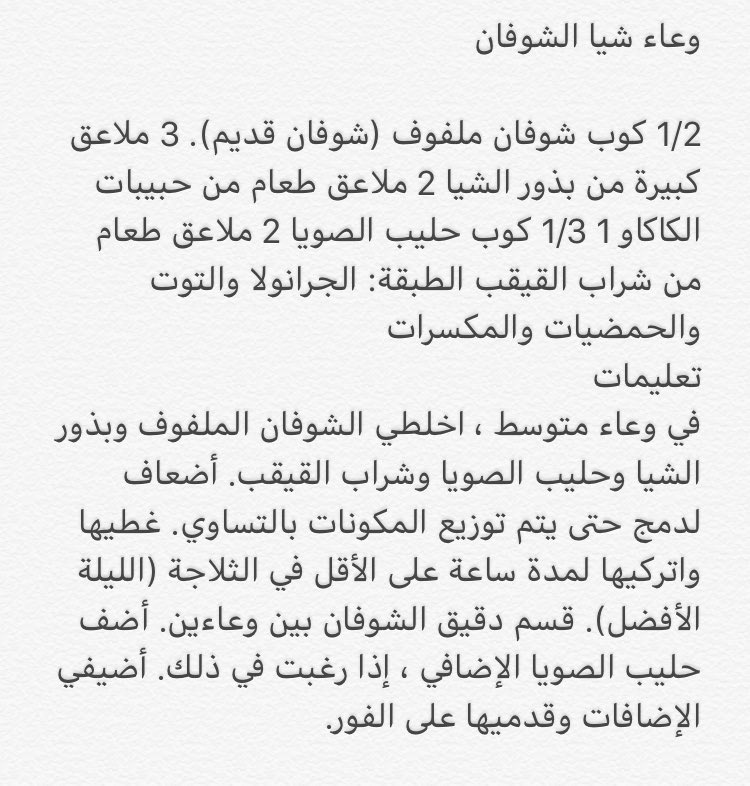 وعاء شيا الشوفان

1/2 كوب شوفان ملفوف (شوفان قديم). 3 ملاعق كبيرة من بذور الشيا 2 ملاعق طعام من حبيبات الكاكاو 1 1/3 كوب حليب الصويا 2 ملاعق طعام من شراب القيقب الطبقة: الجرانولا والتوت والحمضيات والمكسرات
تعليمات
في وعاء متوسط ، اخلطي الشوفان الملفوف وبذور الشيا وحليب الصويا وشراب القيقب. أضعاف لدمج حتى يتم توزيع المكونات بالتساوي. غطيها واتركيها لمدة ساعة على الأقل في الثلاجة (الليلة الأفضل). قسم دقيق الشوفان بين وعاءين. أضف حليب الصويا الإضافي ، إذا رغبت في ذلك. أضيفي الإضافات وقدميها على الفور.